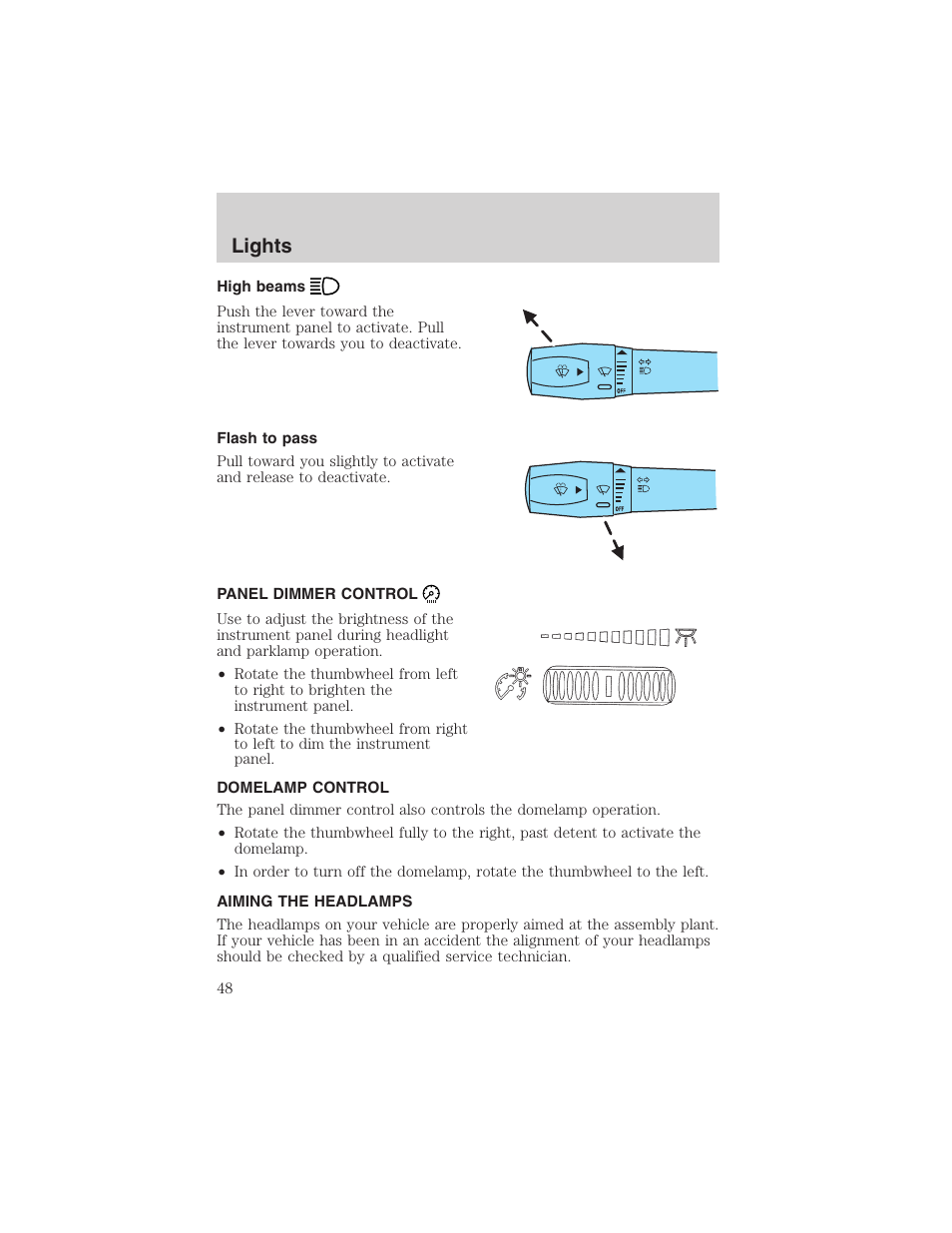 Lights

High beams

Push the lever toward the instrument panel to activate. Pull the lever towards you to deactivate.

OFF

Flash to pass

Pull toward you slightly to activate and release to deactivate.

OFF

PANEL DIMMER CONTROL

Use to adjust the brightness of the instrument panel during headlight and parklamp operation.

• Rotate the thumbwheel from left to right to brighten the instrument panel.

• Rotate the thumbwheel from right to left to dim the instrument panel.

DOMELAMP CONTROL

The panel dimmer control also controls the domelamp operation.

• Rotate the thumbwheel fully to the right, past detent to activate the domelamp.

• In order to turn off the domelamp, rotate the thumbwheel to the left.

AIMING THE HEADLAMPS

The headlamps on your vehicle are properly aimed at the assembly plant. If your vehicle has been in an accident the alignment of your headlamps should be checked by a qualified service technician.

48